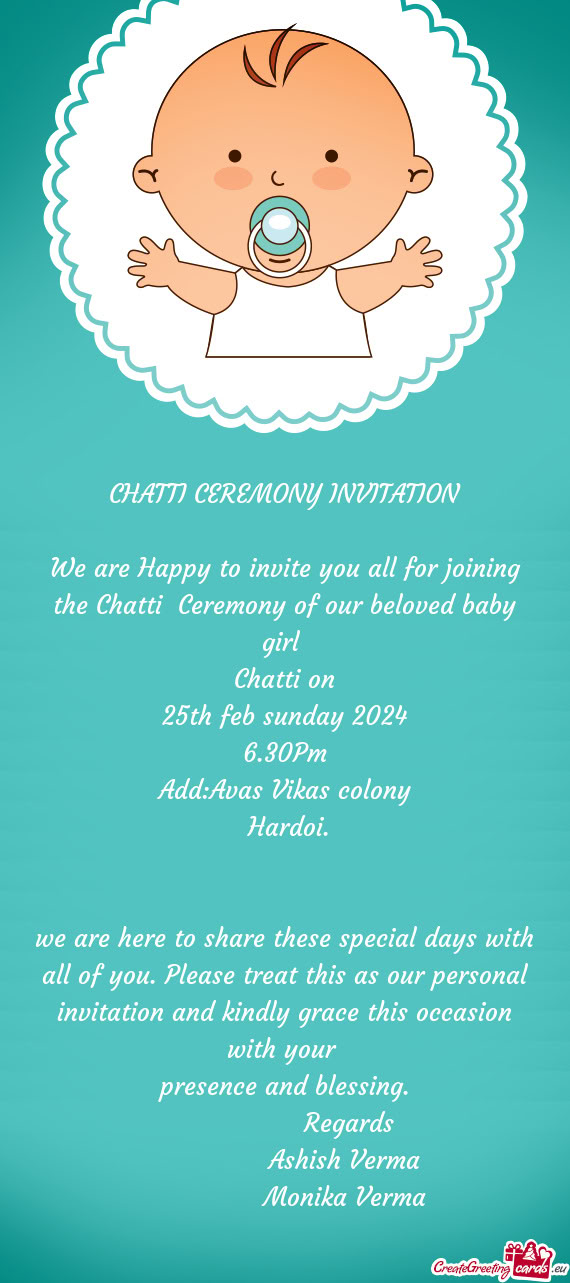 CHATTI CEREMONY INVITATION

We are Happy to invite you all for joining the Chatti Ceremony of our beloved baby girl
Chatti on
25th feb sunday 2024
6.30Pm
Add:Avas Vikas colony
Hardoi.

we are here to share these special days with all of you. Please treat this as our personal invitation and kindly grace this occasion with your
presence and blessing.
Regards
Ashish Verma
Monika Verma

CreateGreetingcards.eu